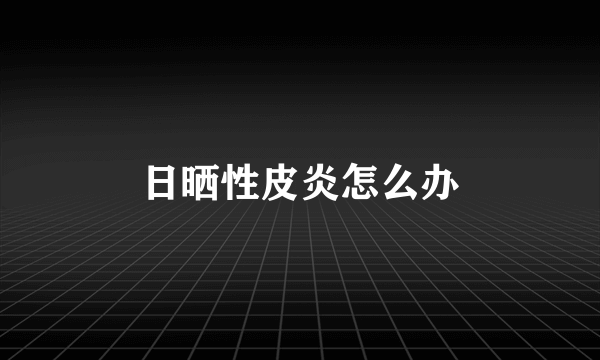 日晒性皮炎怎么办